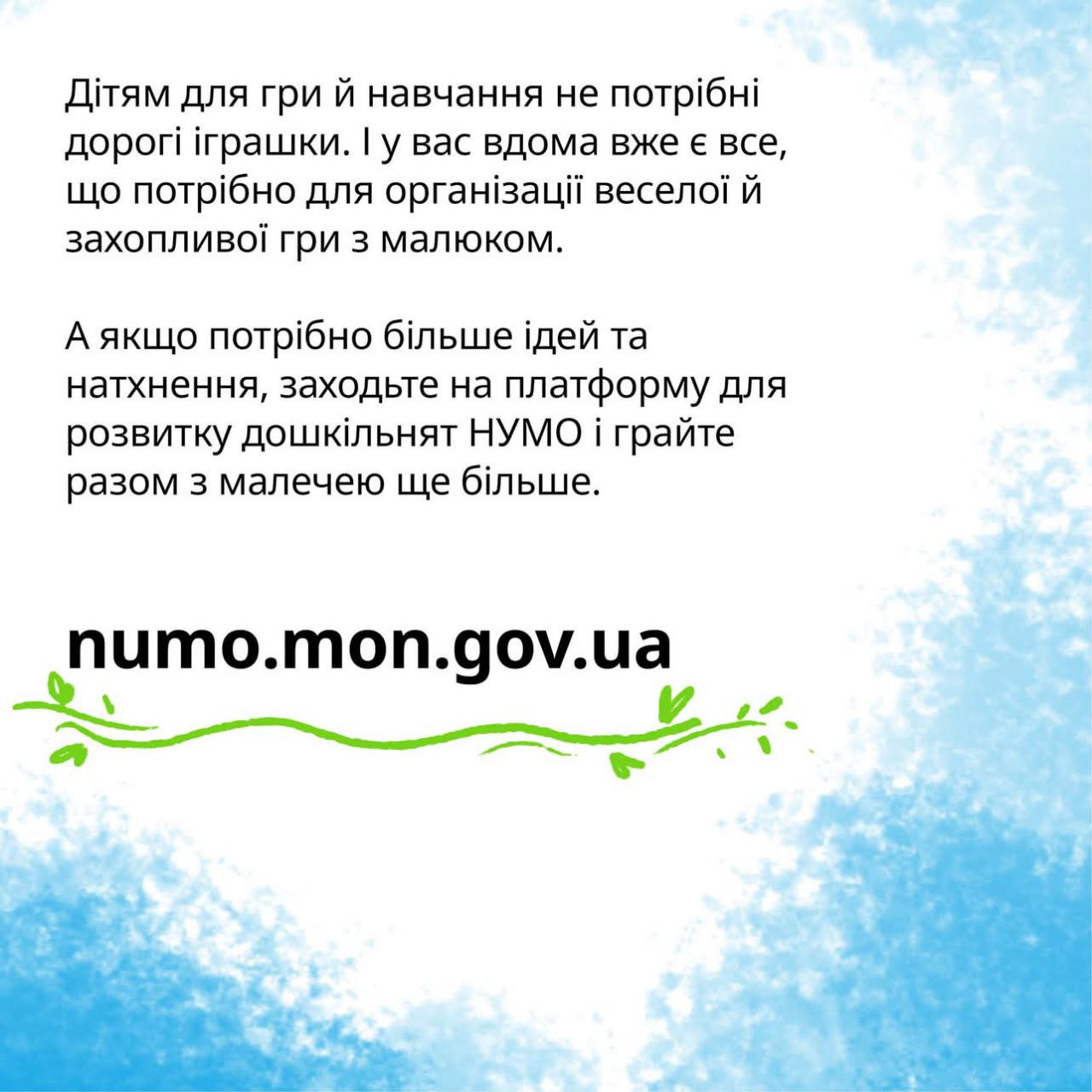 Дітям для гри й навчання не потрібні дорогі іграшки. І у вас вдома вже є все, що потрібно для організації веселої й захопливої гри з малюком.

А якщо потрібно більше ідей та натхнення, заходьте на платформу для розвитку дошкільнят НУМО і грайте разом з малечею ще більше.

numo.mon.gov.ua